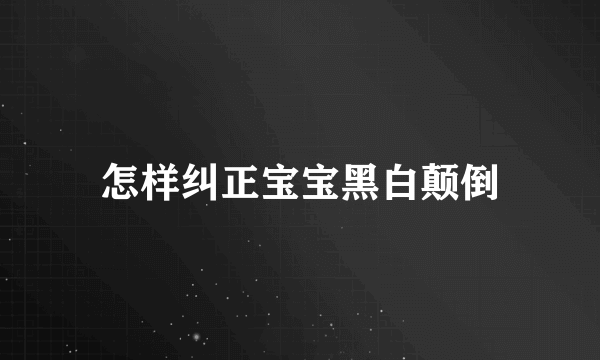 怎样纠正宝宝黑白颠倒